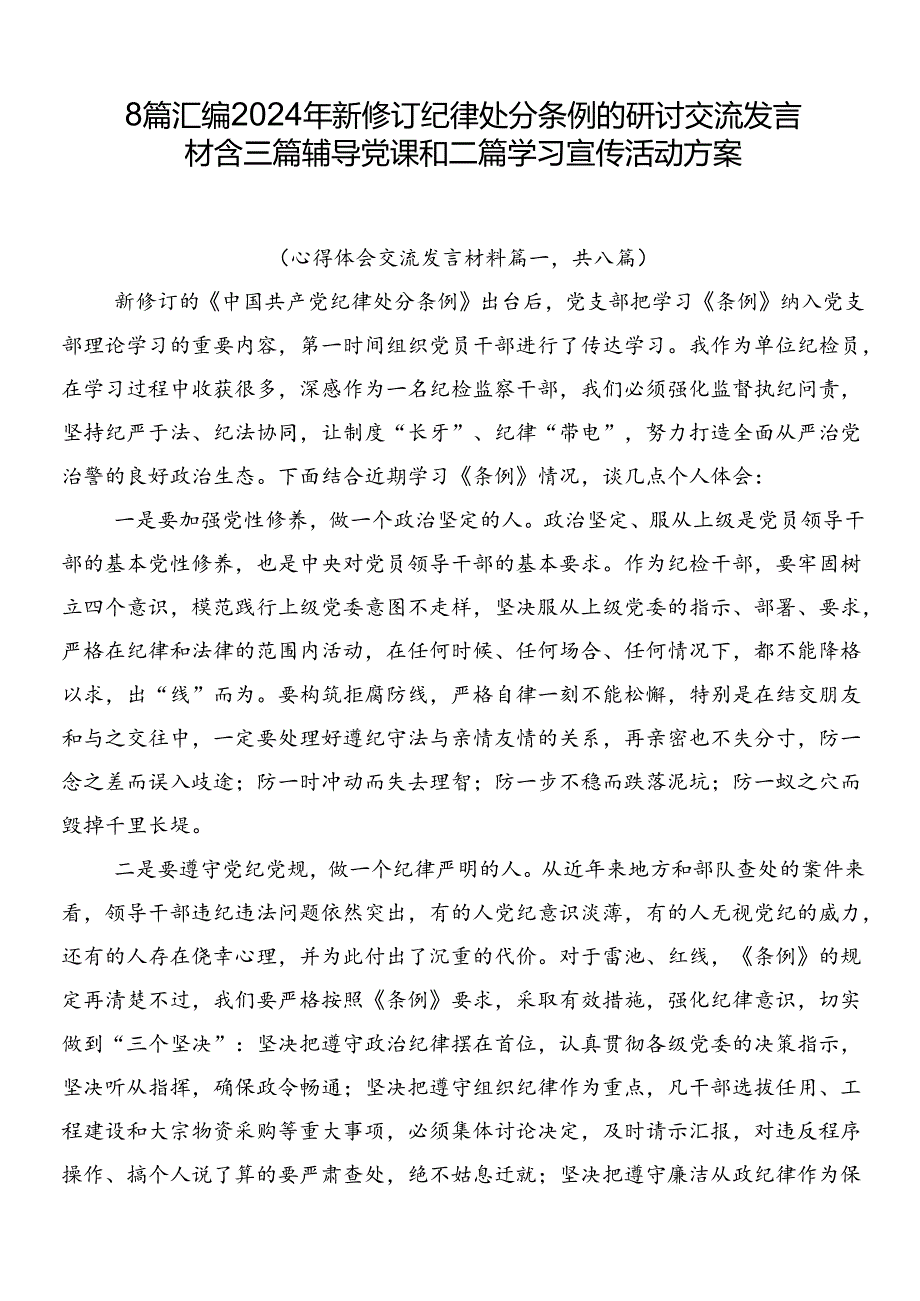 8篇汇编2024年新修订纪律处分条例的研讨交流发言材含三篇辅导党课和二篇学习宣传活动方案

（心得体会交流发言材料篇一，共八篇）

新修订的《中国共产党纪律处分条例》出台后，党支部把学习《条例》纳入党支部理论学习的重要内容，第一时间组织党员干部进行了传达学习。我作为单位纪检员，在学习过程中收获很多，深感作为一名纪检监察干部，我们必须强化监督执纪问责，坚持纪严于法、纪法协同，让制度“长牙”、纪律“带电”，努力打造全面从严治党治警的良好政治生态。下面结合近期学习《条例》情况，谈几点个人体会：

一是要加强党性修养，做一个政治坚定的人。政治坚定、服从上级是党员领导干部的基本党性修养，也是中央对党员领导干部的基本要求。作为纪检干部，要牢固树立四个意识，模范践行上级党委意图不走样，坚决服从上级党委的指示、部署、要求，严格在纪律和法律的范围内活动，在任何时候、任何场合、任何情况下，都不能降格以求，出“线”而为。要构筑拒腐防线，严格自律一刻不能松懈，特别是在结交朋友和与之交往中，一定要处理好遵纪守法与亲情友情的关系，再亲密也不失分寸，防一念之差而误入歧途；防一时冲动而失去理智；防一步不稳而跌落泥坑；防一蚁之穴而毁掉千里长堤。

二是要遵守党纪党规，做一个纪律严明的人。从近年来地方和部队查处的案件来看，领导干部违纪违法问题依然突出，有的人党纪意识淡薄，有的人无视党纪的威力，还有的人存在侥幸心理，并为此付出了沉重的代价。对于雷池、红线，《条例》的规定再清楚不过，我们要严格按照《条例》要求，采取有效措施，强化纪律意识，切实做到“三个坚决”：坚决把遵守政治纪律摆在首位，认真贯彻各级党委的决策指示，坚决听从指挥，确保政令畅通；坚决把遵守组织纪律作为重点，凡干部选拔任用、工程建设和大宗物资采购等重大事项，必须集体讨论决定，及时请示汇报，对违反程序操作、搞个人说了算的要严肃查处，绝不姑息迁就；坚决把遵守廉洁从政纪律作为保